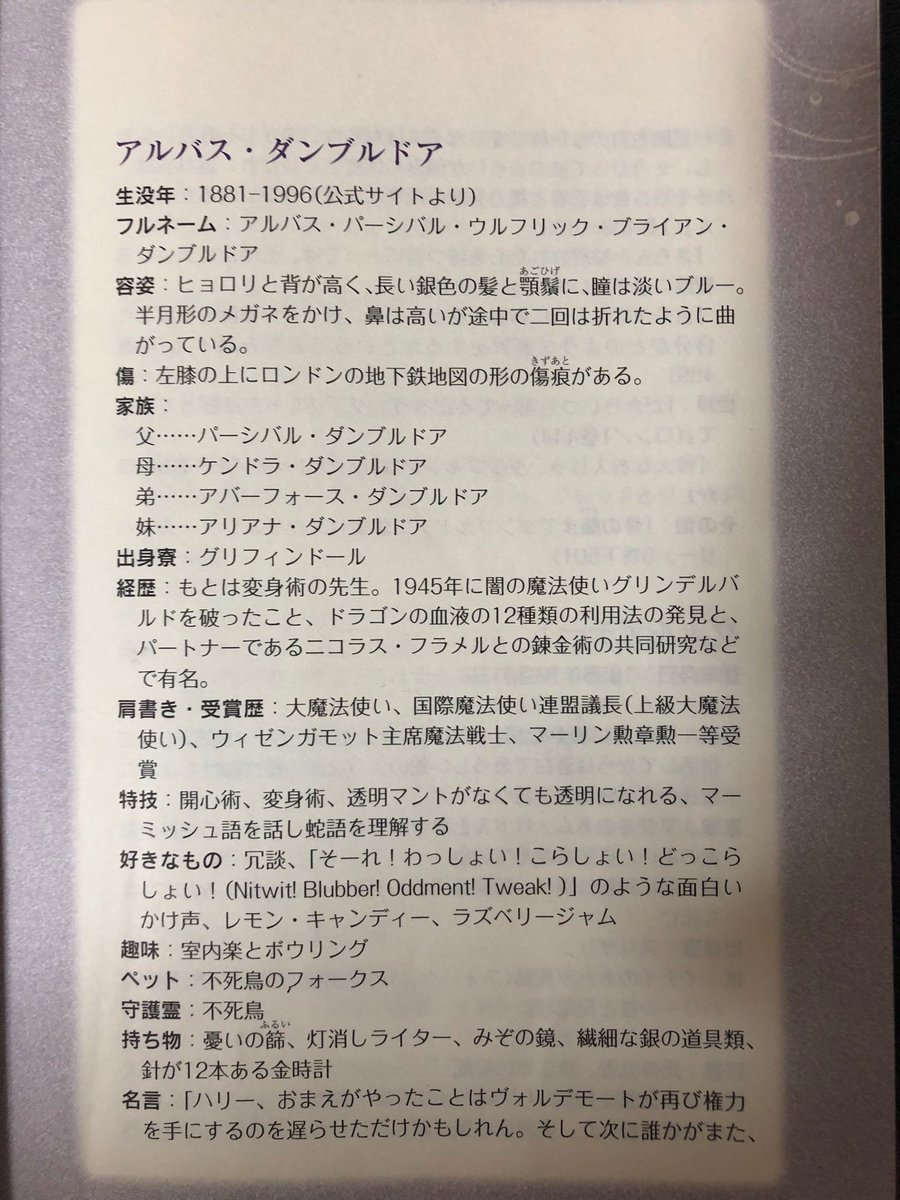 アルバス・ダンブルドア

生没年：1881-1996（公式サイトより）

フルネーム：アルバス・パーシバル・ウルフリック・ブライアン・ダンブルドア

容姿：ヒョロリと背が高く、長い銀色の髪と顎鬚(あごひげ)に、瞳は淡いブルー。半月形のメガネをかけ、鼻は高いが途中で二回は折れたように曲がっている。

傷：左膝の上にロンドンの地下鉄地図の形の傷痕(きずあと)がある。

家族：
父……パーシバル・ダンブルドア
母……ケンドラ・ダンブルドア
弟……アバーフォース・ダンブルドア
妹……アリアナ・ダンブルドア

出身寮：グリフィンドール

経歴：もとは変身術の先生。1945年に闇の魔法使いグリンデルバルドを破ったこと、ドラゴンの血液の12種類の利用法の発見と、パートナーであるニコラス・フラメルとの錬金術の共同研究などで有名。

肩書き・受賞歴：大魔法使い、国際魔法使い連盟議長（上級大魔法使い）、ウィゼンガモット主席魔法戦士、マーリン勲章勲一等受賞

特技：開心術、変身術、透明マントがなくても透明になれる、マーミッシュ語を話し蛇語を理解する

好きなもの：冗談、「そーれ！わっしょい！こらしょい！どっこらしょい！（Nitwit! Blubber! Oddment! Tweak!）」のような面白いかけ声、レモン・キャンディー、ラズベリージャム

趣味：室内楽とボウリング

ペット：不死鳥のフォークス

守護霊：不死鳥

持ち物：憂いの篩(ふるい)、灯消しライター、みぞの鏡、繊細な銀の道具類、針が12本ある金時計

名言：「ハリー、おまえがやったことはヴォルデモートが再び権力を手にするのを遅らせただけかもしれん。そして次に誰かがまた、